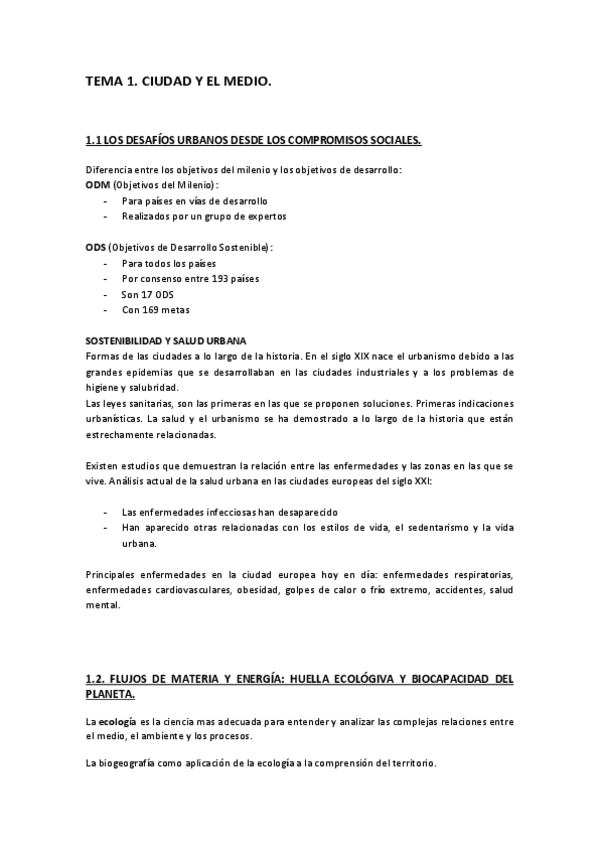 TEMA 1. CIUDAD Y EL MEDIO.

1.1 LOS DESAFÍOS URBANOS DESDE LOS COMPROMISOS SOCIALES.

Diferencia entre los objetivos del milenio y los objetivos de desarrollo:
ODM (Objetivos del Milenio):
- Para países en vías de desarrollo
- Realizados por un grupo de expertos

ODS (Objetivos de Desarrollo Sostenible):
- Para todos los países
- Por consenso entre 193 países
- Son 17 ODS
- Con 169 metas

SOSTENIBILIDAD Y SALUD URBANA
Formas de las ciudades a lo largo de la historia. En el siglo XIX nace el urbanismo debido a las grandes epidemias que se desarrollaban en las ciudades industriales y a los problemas de higiene y salubridad.
Las leyes sanitarias, son las primeras en las que se proponen soluciones. Primeras indicaciones urbanísticas. La salud y el urbanismo se ha demostrado a lo largo de la historia que están estrechamente relacionadas.

Existen estudios que demuestran la relación entre las enfermedades y las zonas en las que se vive. Análisis actual de la salud urbana en las ciudades europeas del siglo XXI:

- Las enfermedades infecciosas han desaparecido
- Han aparecido otras relacionadas con los estilos de vida, el sedentarismo y la vida urbana.

Principales enfermedades en la ciudad europea hoy en día: enfermedades respiratorias, enfermedades cardiovasculares, obesidad, golpes de calor o frío extremo, accidentes, salud mental.

1.2. FLUJOS DE MATERIA Y ENERGÍA: HUELLA ECOLÓGIVA Y BIOCAPACIDAD DEL PLANETA.

La ecología es la ciencia mas adecuada para entender y analizar las complejas relaciones entre el medio, el ambiente y los procesos.

La biogeografía como aplicación de la ecología a la comprensión del territorio.